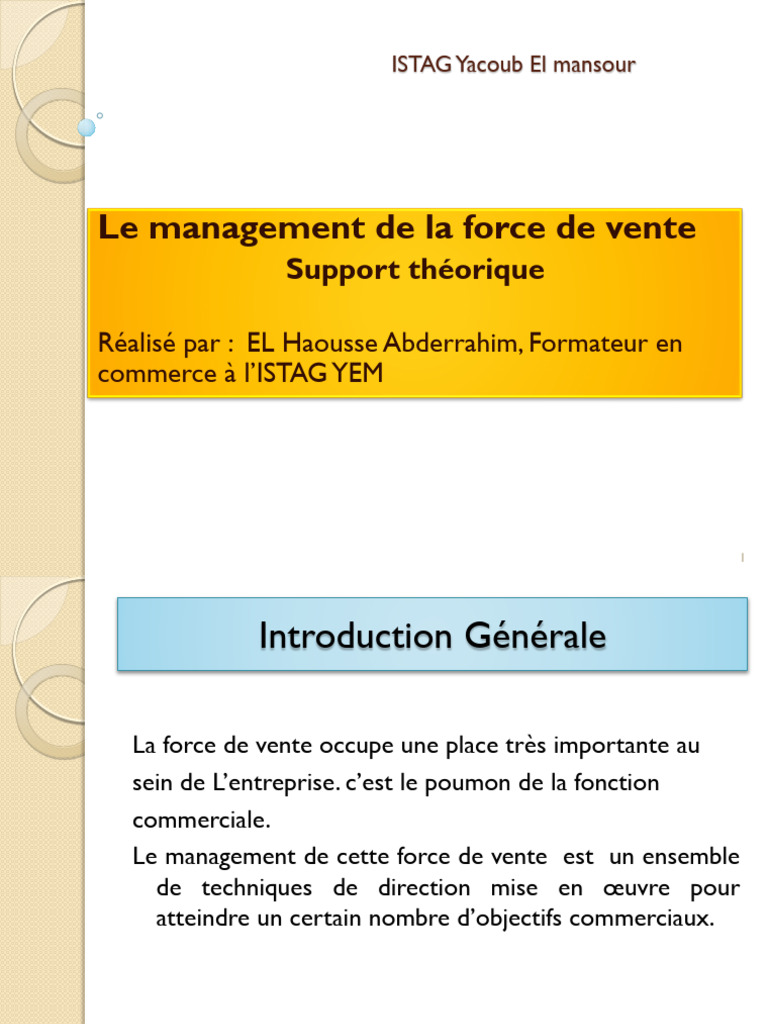 ISTAG Yacoub El mansour

Le management de la force de vente
Support théorique

Réalisé par : EL Haousse Abderrahim, Formateur en commerce à l'ISTAG YEM

1

Introduction Générale

La force de vente occupe une place très importante au sein de L'entreprise. c'est le poumon de la fonction commerciale.

Le management de cette force de vente est un ensemble de techniques de direction mise en œuvre pour atteindre un certain nombre d'objectifs commerciaux.